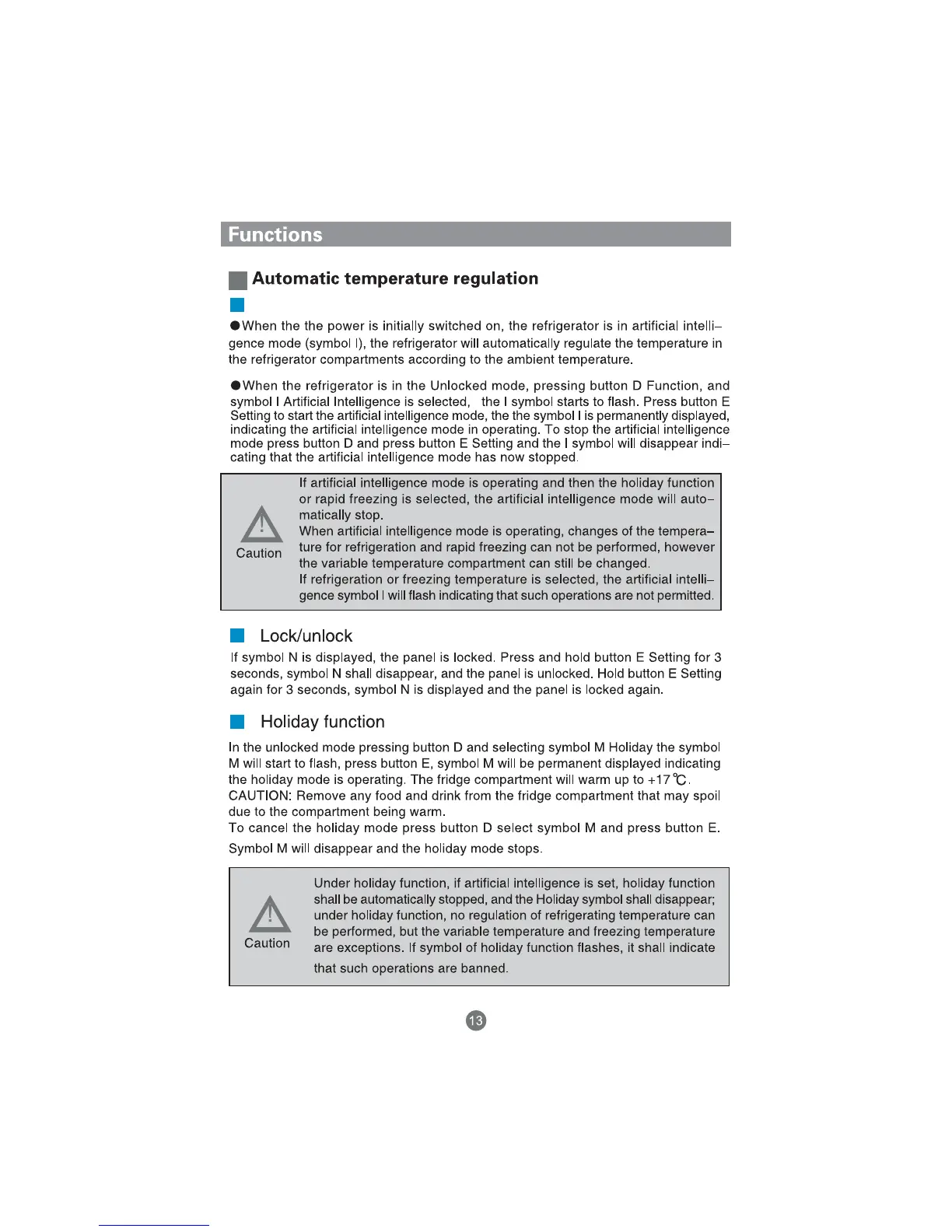 Functions

Automatic temperature regulation

●When the the power is initially switched on, the refrigerator is in artificial intelligence mode (symbol I), the refrigerator will automatically regulate the temperature in the refrigerator compartments according to the ambient temperature.

●When the refrigerator is in the Unlocked mode, pressing button D Function, and symbol I Artificial Intelligence is selected, the I symbol starts to flash. Press button E Setting to start the artificial intelligence mode, the the symbol I is permanently displayed, indicating the artificial intelligence mode in operating. To stop the artificial intelligence mode press button D and press button E Setting and the I symbol will disappear indicating that the artificial intelligence mode has now stopped.

Caution

If artificial intelligence mode is operating and then the holiday function or rapid freezing is selected, the artificial intelligence mode will automatically stop.
When artificial intelligence mode is operating, changes of the temperature for refrigeration and rapid freezing can not be performed, however the variable temperature compartment can still be changed.
If refrigeration or freezing temperature is selected, the artificial intelligence symbol I will flash indicating that such operations are not permitted.

Lock/unlock

If symbol N is displayed, the panel is locked. Press and hold button E Setting for 3 seconds, symbol N shall disappear, and the panel is unlocked. Hold button E Setting again for 3 seconds, symbol N is displayed and the panel is locked again.

Holiday function

In the unlocked mode pressing button D and selecting symbol M Holiday the symbol M will start to flash, press button E, symbol M will be permanent displayed indicating the holiday mode is operating. The fridge compartment will warm up to +17℃.
CAUTION: Remove any food and drink from the fridge compartment that may spoil due to the compartment being warm.
To cancel the holiday mode press button D select symbol M and press button E.
Symbol M will disappear and the holiday mode stops.

Caution

Under holiday function, if artificial intelligence is set, holiday function shall be automatically stopped, and the Holiday symbol shall disappear; under holiday function, no regulation of refrigerating temperature can be performed, but the variable temperature and freezing temperature are exceptions. If symbol of holiday function flashes, it shall indicate that such operations are banned.

13